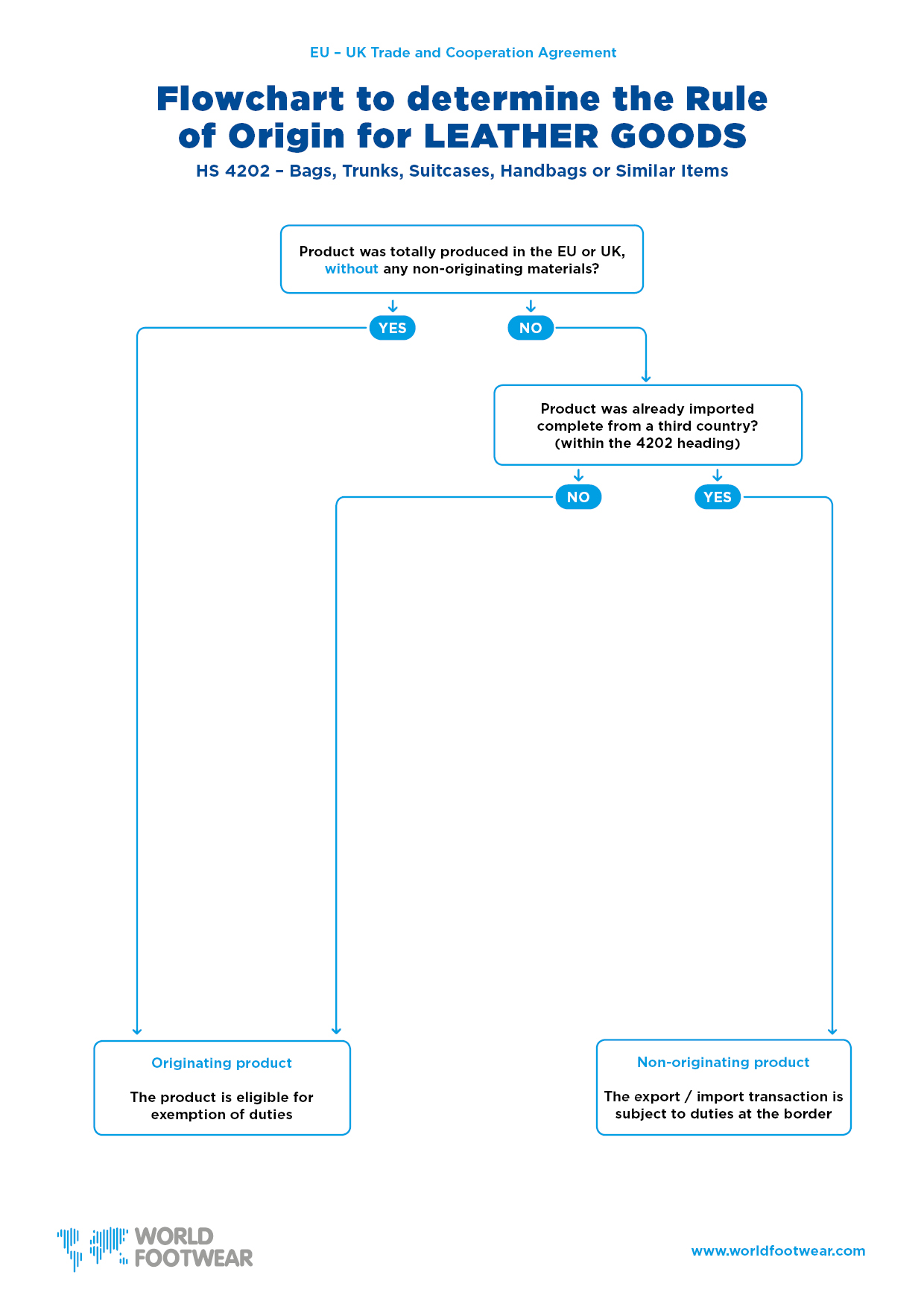 EU – UK Trade and Cooperation Agreement

Flowchart to determine the Rule of Origin for LEATHER GOODS

HS 4202 – Bags, Trunks, Suitcases, Handbags or Similar Items

Product was totally produced in the EU or UK, without any non-originating materials?

YES

NO

Product was already imported complete from a third country? (within the 4202 heading)

NO

YES

Originating product

The product is eligible for exemption of duties

Non-originating product

The export / import transaction is subject to duties at the border

WORLD FOOTWEAR

www.worldfootwear.com